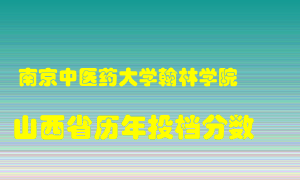 南京中医药大学翰林学院

山西省历年投档分数